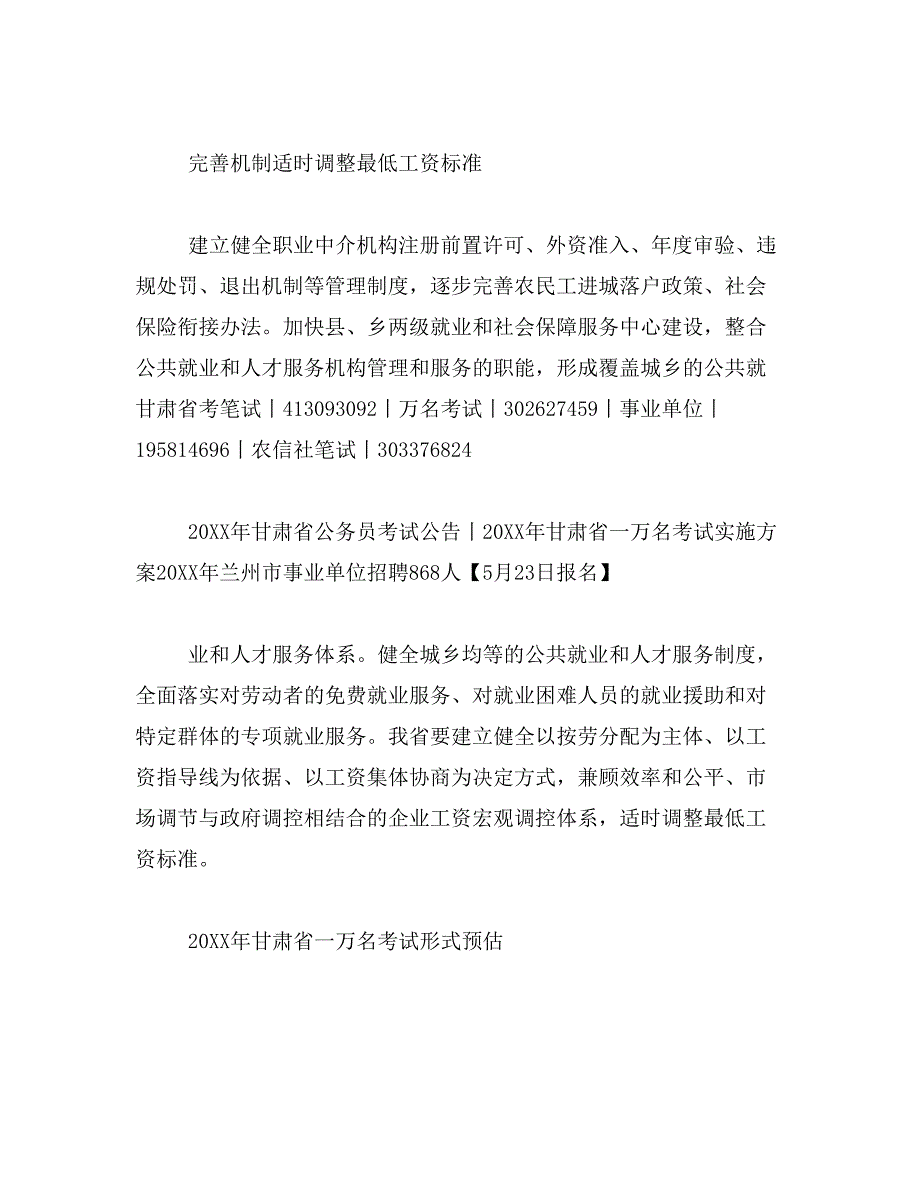 完善机制适时调整最低工资标准

建立健全职业中介机构注册前置许可、外资准入、年度审验、违规处罚、退出机制等管理制度，逐步完善农民工进城落户政策、社会保险衔接办法。加快县、乡两级就业和社会保障服务中心建设，整合公共就业和人才服务机构管理和服务的职能，形成覆盖城乡的公共就甘肃省考笔试丨413093092丨万名考试丨302627459丨事业单位丨195814696丨农信社笔试丨303376824

20XX年甘肃省公务员考试公告丨20XX年甘肃省一万名考试实施方案20XX年兰州市事业单位招聘868人【5月23日报名】

业和人才服务体系。健全城乡均等的公共就业和人才服务制度，全面落实对劳动者的免费就业服务、对就业困难人员的就业援助和对特定群体的专项就业服务。我省要建立健全以按劳分配为主体、以工资指导线为依据、以工资集体协商为决定方式，兼顾效率和公平、市场调节与政府调控相结合的企业工资宏观调控体系，适时调整最低工资标准。

20XX年甘肃省一万名考试形式预估